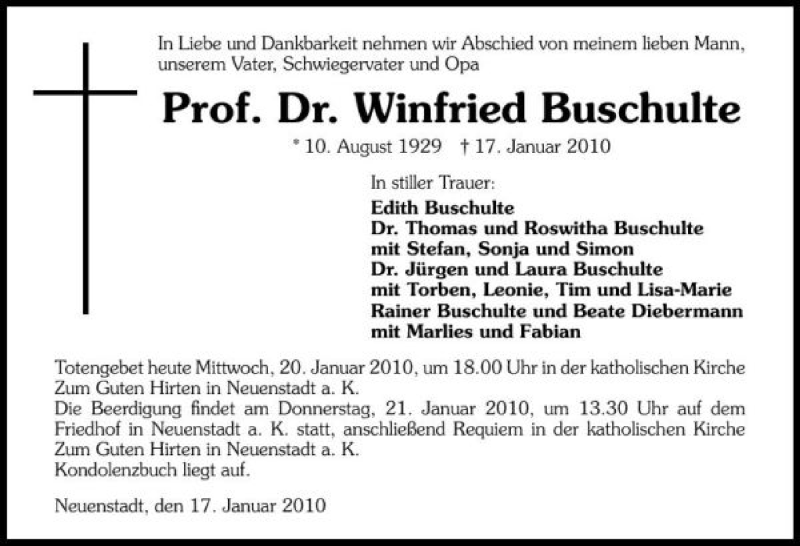 In Liebe und Dankbarkeit nehmen wir Abschied von meinem lieben Mann, unserem Vater, Schwiegervater und Opa

Prof. Dr. Winfried Buschulte

* 10. August 1929 † 17. Januar 2010

In stiller Trauer:
Edith Buschulte
Dr. Thomas und Roswitha Buschulte
mit Stefan, Sonja und Simon
Dr. Jürgen und Laura Buschulte
mit Torben, Leonie, Tim und Lisa-Marie
Rainer Buschulte und Beate Diebermann
mit Marlies und Fabian

Totengebet heute Mittwoch, 20. Januar 2010, um 18.00 Uhr in der katholischen Kirche Zum Guten Hirten in Neuenstadt a. K.
Die Beerdigung findet am Donnerstag, 21. Januar 2010, um 13.30 Uhr auf dem Friedhof in Neuenstadt a. K. statt, anschließend Requiem in der katholischen Kirche Zum Guten Hirten in Neuenstadt a. K.
Kondolenzbuch liegt auf.

Neuenstadt, den 17. Januar 2010